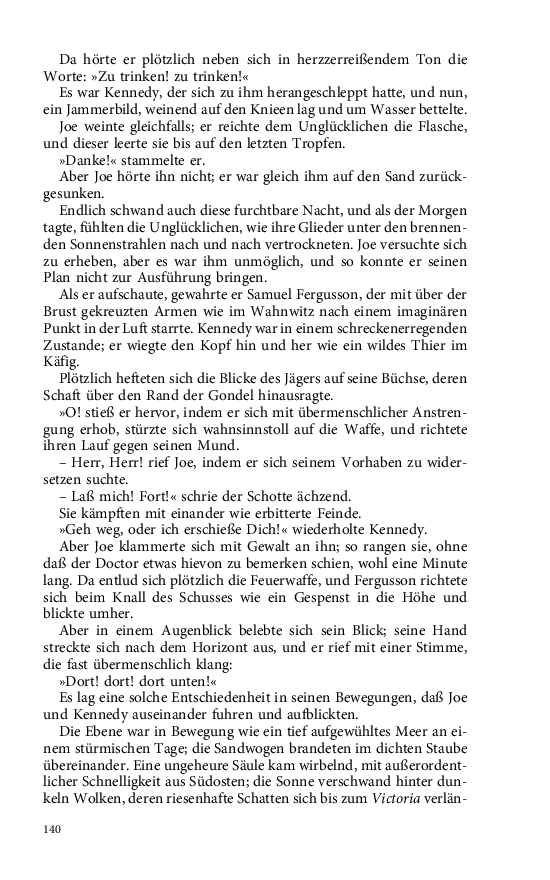 Da hörte er plötzlich neben sich in herzzerreißendem Ton die Worte: »Zu trinken! zu trinken!«

Es war Kennedy, der sich zu ihm herangeschleppt hatte, und nun, ein Jammerbild, weinend auf den Knieen lag und um Wasser bettelte.

Joe weinte gleichfalls; er reichte dem Unglücklichen die Flasche, und dieser leerte sie bis auf den letzten Tropfen.

»Danke!« stammelte er.

Aber Joe hörte ihn nicht; er war gleich ihm auf den Sand zurückgesunken.

Endlich schwand auch diese furchtbare Nacht, und als der Morgen tagte, fühlten die Unglücklichen, wie ihre Glieder unter den brennenden Sonnenstrahlen nach und nach vertrockneten. Joe versuchte sich zu erheben, aber es war ihm unmöglich, und so konnte er seinen Plan nicht zur Ausführung bringen.

Als er aufschaute, gewahrte er Samuel Fergusson, der mit über der Brust gekreuzten Armen wie im Wahnwitz nach einem imaginären Punkt in der Luft starrte. Kennedy war in einem schreckenerregenden Zustande; er wiegte den Kopf hin und her wie ein wildes Thier im Käfig.

Plötzlich hefteten sich die Blicke des Jägers auf seine Büchse, deren Schaft über den Rand der Gondel hinausragte.

»O! stieß er hervor, indem er sich mit übermenschlicher Anstrengung erhob, stürzte sich wahnsinnstoll auf die Waffe, und richtete ihren Lauf gegen seinen Mund.

– Herr, Herr! rief Joe, indem er sich seinem Vorhaben zu widersetzen suchte.

– Laß mich! Fort!« schrie der Schotte ächzend.

Sie kämpften mit einander wie erbitterte Feinde.

»Geh weg, oder ich erschieße Dich!« wiederholte Kennedy.

Aber Joe klammerte sich mit Gewalt an ihn; so rangen sie, ohne daß der Doctor etwas hievon zu bemerken schien, wohl eine Minute lang. Da entlud sich plötzlich die Feuerwaffe, und Fergusson richtete sich beim Knall des Schusses wie ein Gespenst in die Höhe und blickte umher.

Aber in einem Augenblick belebte sich sein Blick; seine Hand streckte sich nach dem Horizont aus, und er rief mit einer Stimme, die fast übermenschlich klang:

»Dort! dort! dort unten!«

Es lag eine solche Entschiedenheit in seinen Bewegungen, daß Joe und Kennedy auseinander fuhren und aufblickten.

Die Ebene war in Bewegung wie ein tief aufgewühltes Meer an einem stürmischen Tage; die Sandwogen brandeten im dichten Staube übereinander. Eine ungeheure Säule kam wirbelnd, mit außerordentlicher Schnelligkeit aus Südosten; die Sonne verschwand hinter dunkeln Wolken, deren riesenhafte Schatten sich bis zum Victoria verlän-

140